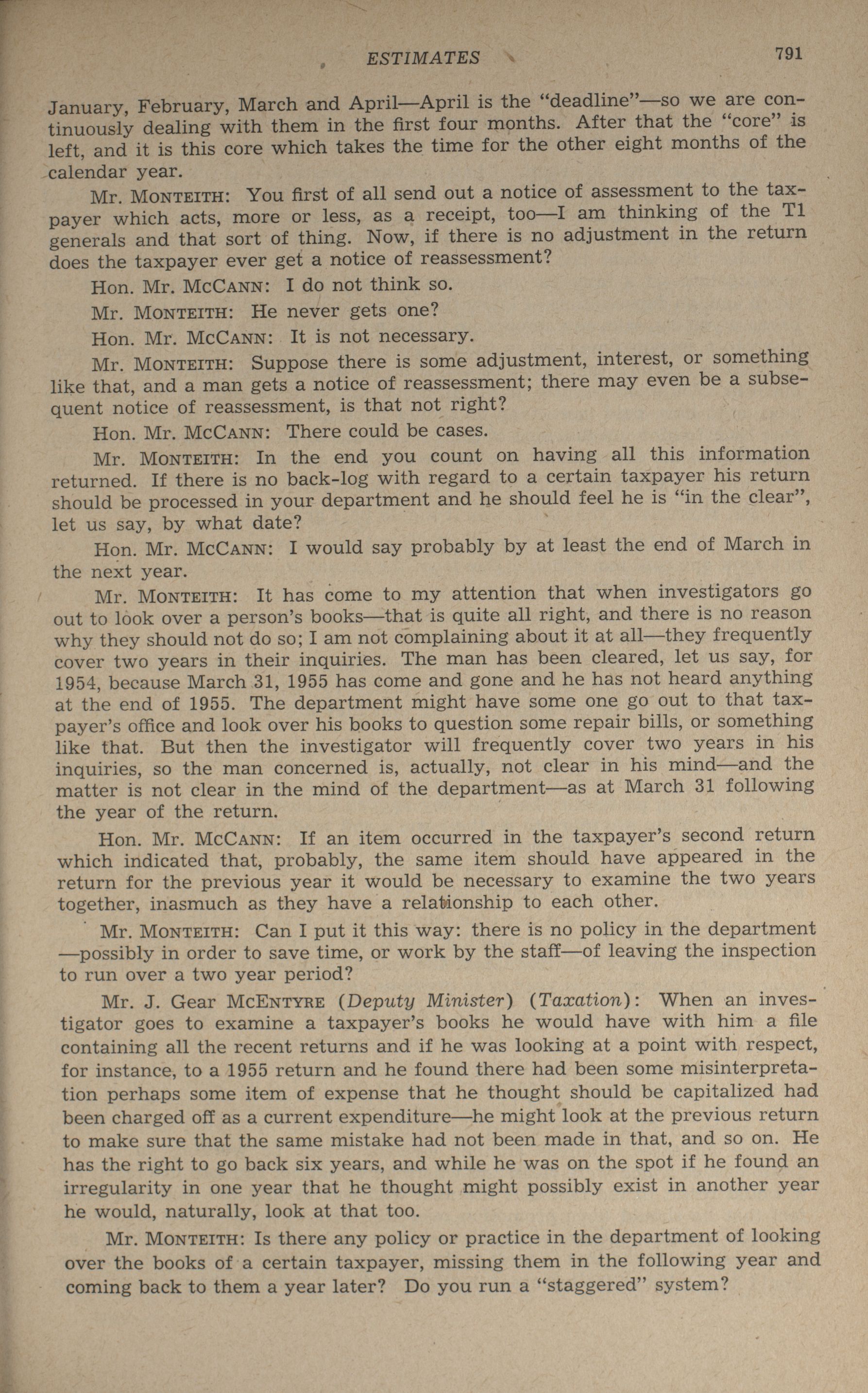 ESTIMATES 791

January, February, March and April—April is the "deadline"—so we are continuously dealing with them in the first four months. After that the "core" is left, and it is this core which takes the time for the other eight months of the calendar year.

Mr. MONTEITH: You first of all send out a notice of assessment to the taxpayer which acts, more or less, as a receipt, too—I am thinking of the T1 generals and that sort of thing. Now, if there is no adjustment in the return does the taxpayer ever get a notice of reassessment?

Hon. Mr. MCCANN: I do not think so.

Mr. MONTEITH: He never gets one?

Hon. Mr. MCCANN: It is not necessary.

Mr. MONTEITH: Suppose there is some adjustment, interest, or something like that, and a man gets a notice of reassessment; there may even be a subsequent notice of reassessment, is that not right?

Hon. Mr. MCCANN: There could be cases.

Mr. MONTEITH: In the end you count on having all this information returned. If there is no back-log with regard to a certain taxpayer his return should be processed in your department and he should feel he is "in the clear", let us say, by what date?

Hon. Mr. MCCANN: I would say probably by at least the end of March in the next year.

Mr. MONTEITH: It has come to my attention that when investigators go out to look over a person's books—that is quite all right, and there is no reason why they should not do so; I am not complaining about it at all—they frequently cover two years in their inquiries. The man has been cleared, let us say, for 1954, because March 31, 1955 has come and gone and he has not heard anything at the end of 1955. The department might have some one go out to that taxpayer's office and look over his books to question some repair bills, or something like that. But then the investigator will frequently cover two years in his inquiries, so the man concerned is, actually, not clear in his mind—and the matter is not clear in the mind of the department—as at March 31 following the year of the return.

Hon. Mr. MCCANN: If an item occurred in the taxpayer's second return which indicated that, probably, the same item should have appeared in the return for the previous year it would be necessary to examine the two years together, inasmuch as they have a relationship to each other.

Mr. MONTEITH: Can I put it this way: there is no policy in the department —possibly in order to save time, or work by the staff—of leaving the inspection to run over a two year period?

Mr. J. Gear MCENTYRE (Deputy Minister) (Taxation): When an investigator goes to examine a taxpayer's books he would have with him a file containing all the recent returns and if he was looking at a point with respect, for instance, to a 1955 return and he found there had been some misinterpretation perhaps some item of expense that he thought should be capitalized had been charged off as a current expenditure—he might look at the previous return to make sure that the same mistake had not been made in that, and so on. He has the right to go back six years, and while he was on the spot if he found an irregularity in one year that he thought might possibly exist in another year he would, naturally, look at that too.

Mr. MONTEITH: Is there any policy or practice in the department of looking over the books of a certain taxpayer, missing them in the following year and coming back to them a year later? Do you run a "staggered" system?